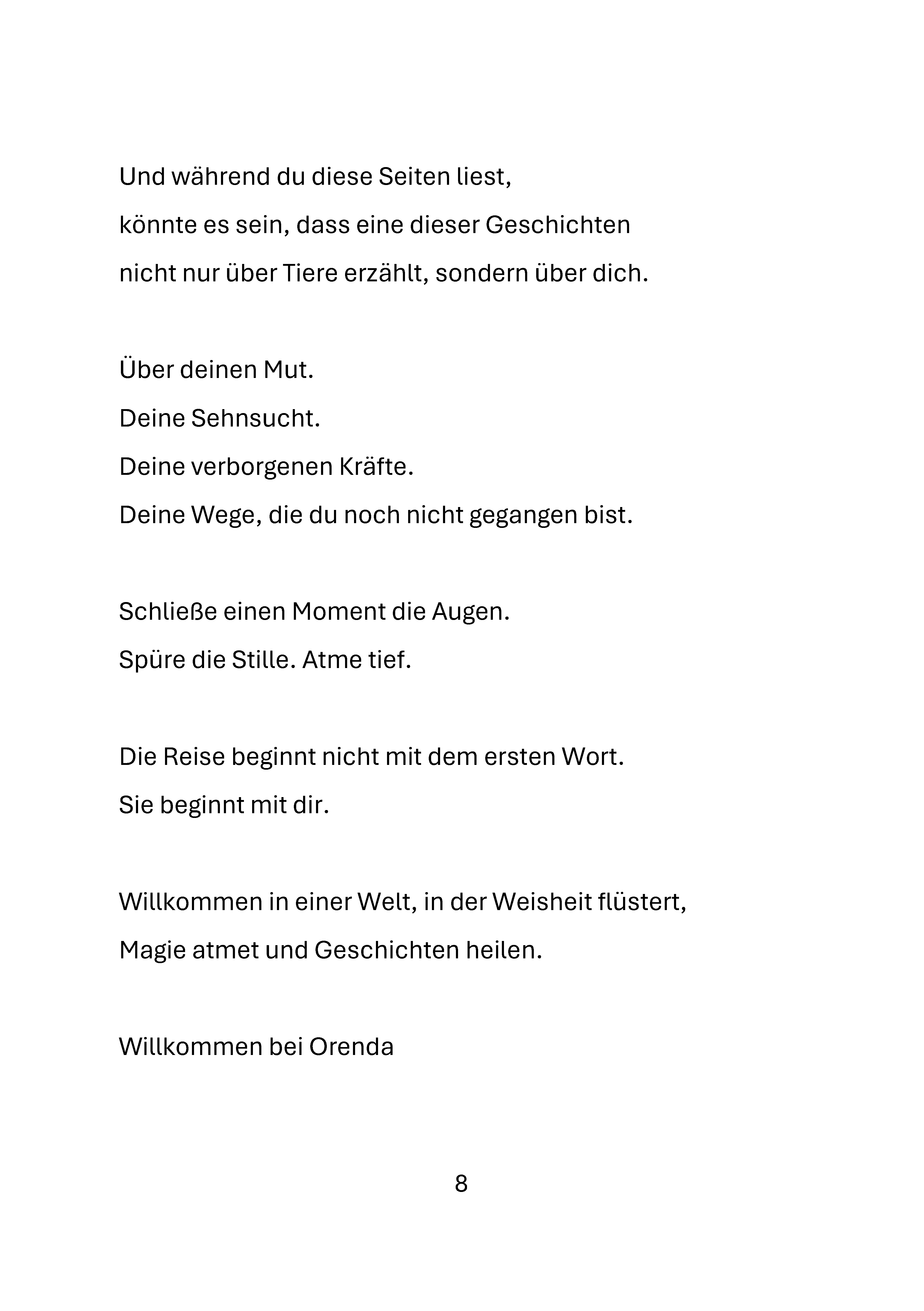 Und während du diese Seiten liest,
könnte es sein, dass eine dieser Geschichten
nicht nur über Tiere erzählt, sondern über dich.

Über deinen Mut.
Deine Sehnsucht.
Deine verborgenen Kräfte.
Deine Wege, die du noch nicht gegangen bist.

Schließe einen Moment die Augen.
Spüre die Stille. Atme tief.

Die Reise beginnt nicht mit dem ersten Wort.
Sie beginnt mit dir.

Willkommen in einer Welt, in der Weisheit flüstert,
Magie atmet und Geschichten heilen.

Willkommen bei Orenda

8